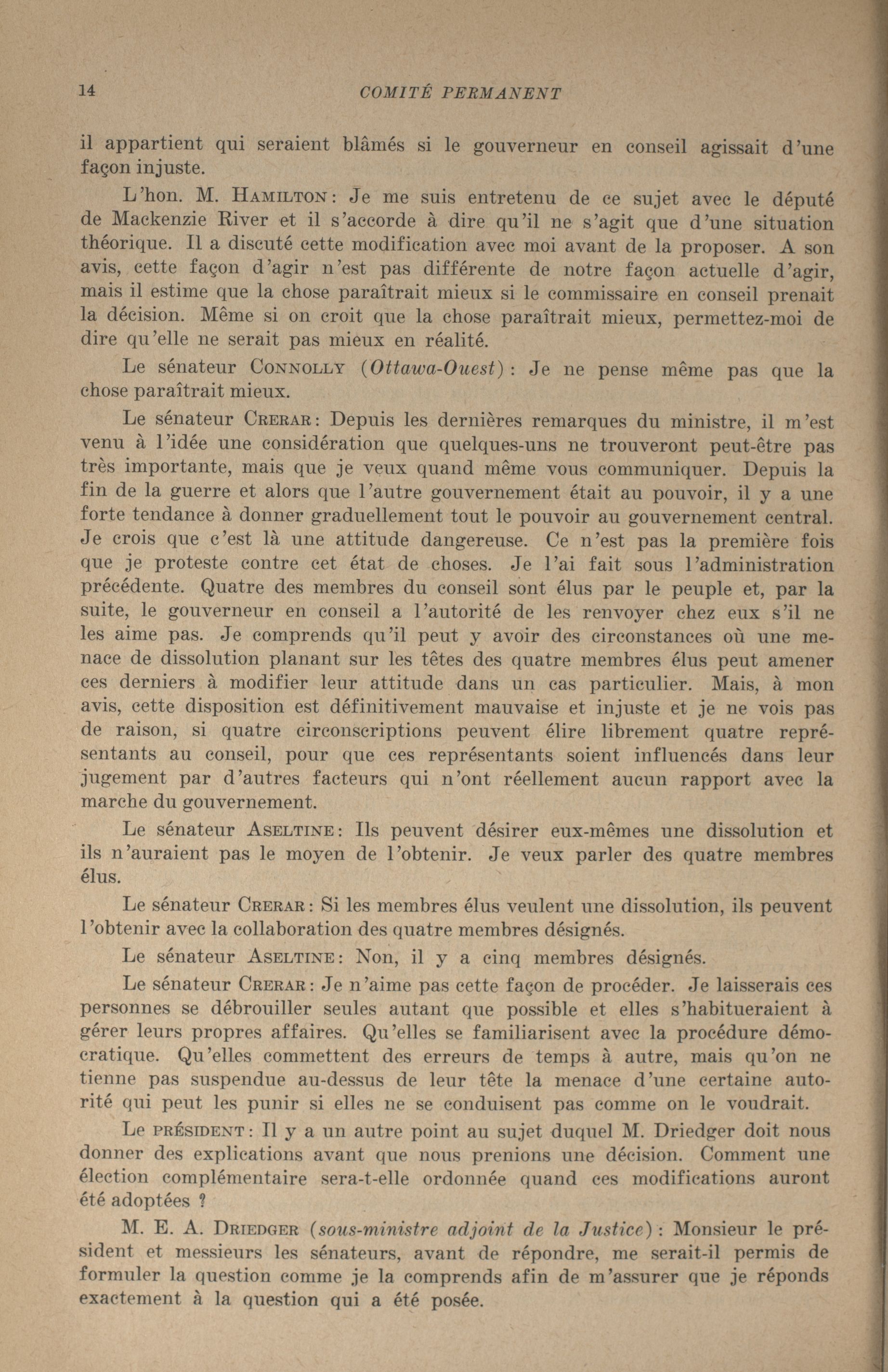 14 COMITÉ PERMANENT

il appartient qui seraient blâmés si le gouverneur en conseil agissait d'une façon injuste.

L'hon. M. HAMILTON: Je me suis entretenu de ce sujet avec le député de Mackenzie River et il s'accorde à dire qu'il ne s'agit que d'une situation théorique. Il a discuté cette modification avec moi avant de la proposer. A son avis, cette façon d'agir n'est pas différente de notre façon actuelle d'agir, mais il estime que la chose paraîtrait mieux si le commissaire en conseil prenait la décision. Même si on croit que la chose paraîtrait mieux, permettez-moi de dire qu'elle ne serait pas mieux en réalité.

Le sénateur CONNOLLY (Ottawa-Ouest): Je ne pense même pas que la chose paraîtrait mieux.

Le sénateur CRERAR: Depuis les dernières remarques du ministre, il m'est venu à l'idée une considération que quelques-uns ne trouveront peut-être pas très importante, mais que je veux quand même vous communiquer. Depuis la fin de la guerre et alors que l'autre gouvernement était au pouvoir, il y a une forte tendance à donner graduellement tout le pouvoir au gouvernement central. Je crois que c'est là une attitude dangereuse. Ce n'est pas la première fois que je proteste contre cet état de choses. Je l'ai fait sous l'administration précédente. Quatre des membres du conseil sont élus par le peuple et, par la suite, le gouverneur en conseil a l'autorité de les renvoyer chez eux s'il ne les aime pas. Je comprends qu'il peut y avoir des circonstances où une menace de dissolution planant sur les têtes des quatre membres élus peut amener ces derniers à modifier leur attitude dans un cas particulier. Mais, à mon avis, cette disposition est définitivement mauvaise et injuste et je ne vois pas de raison, si quatre circonscriptions peuvent élire librement quatre représentants au conseil, pour que ces représentants soient influencés dans leur jugement par d'autres facteurs qui n'ont réellement aucun rapport avec la marche du gouvernement.

Le sénateur ASELTINE: Ils peuvent désirer eux-mêmes une dissolution et ils n'auraient pas le moyen de l'obtenir. Je veux parler des quatre membres élus.

Le sénateur CRERAR: Si les membres élus veulent une dissolution, ils peuvent l'obtenir avec la collaboration des quatre membres désignés.

Le sénateur ASELTINE: Non, il y a cinq membres désignés.

Le sénateur CRERAR: Je n'aime pas cette façon de procéder. Je laisserais ces personnes se débrouiller seules autant que possible et elles s'habitueraient à gérer leurs propres affaires. Qu'elles se familiarisent avec la procédure démocratique. Qu'elles commettent des erreurs de temps à autre, mais qu'on ne tienne pas suspendue au-dessus de leur tête la menace d'une certaine autorité qui peut les punir si elles ne se conduisent pas comme on le voudrait.

Le PRÉSIDENT: Il y a un autre point au sujet duquel M. Driedger doit nous donner des explications avant que nous prenions une décision. Comment une élection complémentaire sera-t-elle ordonnée quand ces modifications auront été adoptées ?

M. E. A. DRIEDGER (sous-ministre adjoint de la Justice): Monsieur le président et messieurs les sénateurs, avant de répondre, me serait-il permis de formuler la question comme je la comprends afin de m'assurer que je réponds exactement à la question qui a été posée.